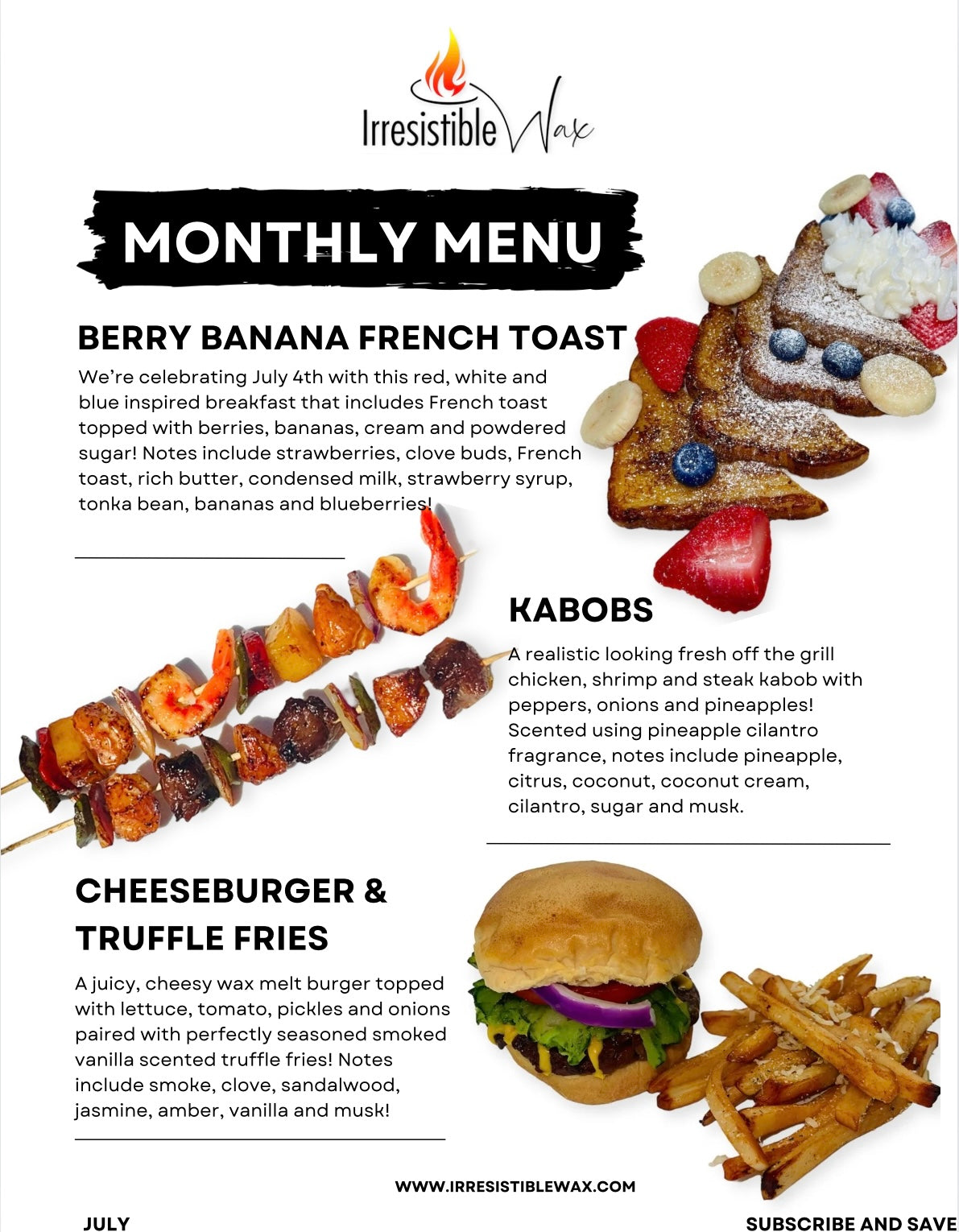 Irresistible Wax

MONTHLY MENU

BERRY BANANA FRENCH TOAST

We're celebrating July 4th with this red, white and blue inspired breakfast that includes French toast topped with berries, bananas, cream and powdered sugar! Notes include strawberries, clove buds, French toast, rich butter, condensed milk, strawberry syrup, tonka bean, bananas and blueberries!

KABOBS

A realistic looking fresh off the grill chicken, shrimp and steak kabob with peppers, onions and pineapples! Scented using pineapple cilantro fragrance, notes include pineapple, citrus, coconut, coconut cream, cilantro, sugar and musk.

CHEESEBURGER & TRUFFLE FRIES

A juicy, cheesy wax melt burger topped with lettuce, tomato, pickles and onions paired with perfectly seasoned smoked vanilla scented truffle fries! Notes include smoke, clove, sandalwood, jasmine, amber, vanilla and musk!

WWW.IRRESISTIBLEWAX.COM

JULY

SUBSCRIBE AND SAVE